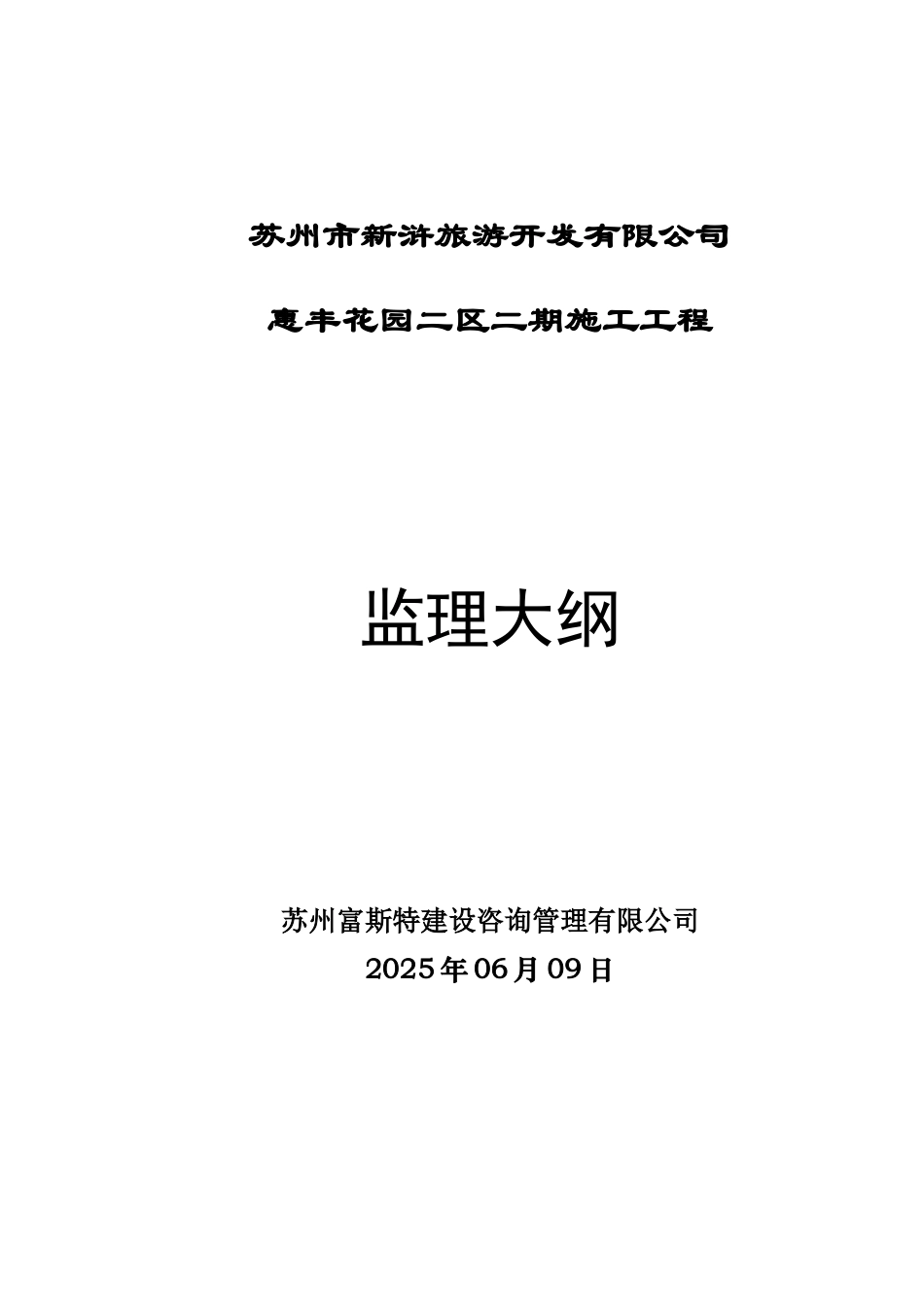 苏州市新浒旅游开发有限公司

惠丰花园二区二期施工工程

监理大纲

苏州富斯特建设咨询管理有限公司

2025年06月09日